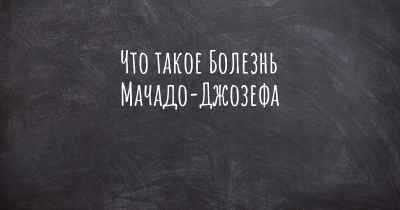 Что такое Болезнь Мачадо-Джозефа